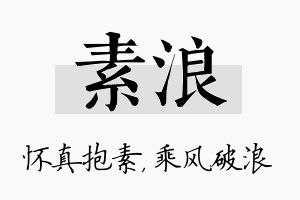 素浪

怀真抱素，乘风破浪